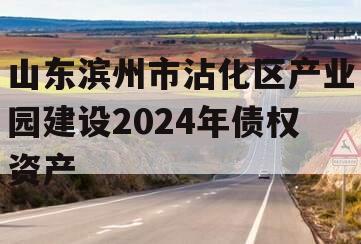 山东滨州市沾化区产业园建设2024年债权资产